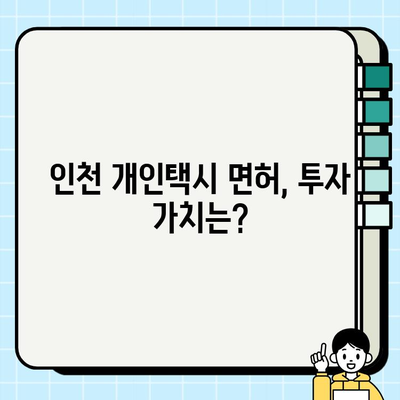 인천 개인택시 면허, 투자 가치는?